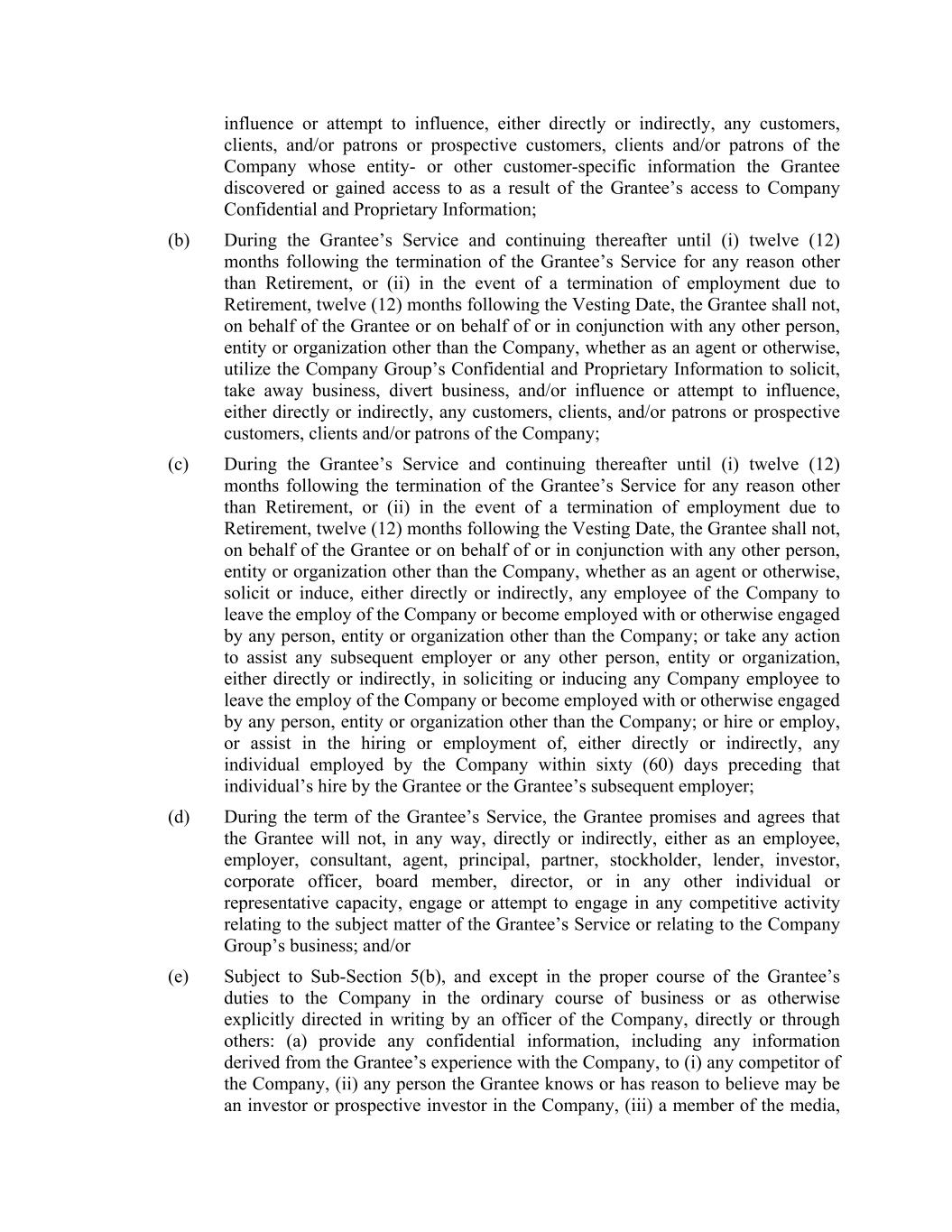 influence or attempt to influence, either directly or indirectly, any customers, clients, and/or patrons or prospective customers, clients and/or patrons of the Company whose entity- or other customer-specific information the Grantee discovered or gained access to as a result of the Grantee’s access to Company Confidential and Proprietary Information;

(b) During the Grantee’s Service and continuing thereafter until (i) twelve (12) months following the termination of the Grantee’s Service for any reason other than Retirement, or (ii) in the event of a termination of employment due to Retirement, twelve (12) months following the Vesting Date, the Grantee shall not, on behalf of the Grantee or on behalf of or in conjunction with any other person, entity or organization other than the Company, whether as an agent or otherwise, utilize the Company Group’s Confidential and Proprietary Information to solicit, take away business, divert business, and/or influence or attempt to influence, either directly or indirectly, any customers, clients, and/or patrons or prospective customers, clients and/or patrons of the Company;

(c) During the Grantee’s Service and continuing thereafter until (i) twelve (12) months following the termination of the Grantee’s Service for any reason other than Retirement, or (ii) in the event of a termination of employment due to Retirement, twelve (12) months following the Vesting Date, the Grantee shall not, on behalf of the Grantee or on behalf of or in conjunction with any other person, entity or organization other than the Company, whether as an agent or otherwise, solicit or induce, either directly or indirectly, any employee of the Company to leave the employ of the Company or become employed with or otherwise engaged by any person, entity or organization other than the Company; or take any action to assist any subsequent employer or any other person, entity or organization, either directly or indirectly, in soliciting or inducing any Company employee to leave the employ of the Company or become employed with or otherwise engaged by any person, entity or organization other than the Company; or hire or employ, or assist in the hiring or employment of, either directly or indirectly, any individual employed by the Company within sixty (60) days preceding that individual’s hire by the Grantee or the Grantee’s subsequent employer;

(d) During the term of the Grantee’s Service, the Grantee promises and agrees that the Grantee will not, in any way, directly or indirectly, either as an employee, employer, consultant, agent, principal, partner, stockholder, lender, investor, corporate officer, board member, director, or in any other individual or representative capacity, engage or attempt to engage in any competitive activity relating to the subject matter of the Grantee’s Service or relating to the Company Group’s business; and/or

(e) Subject to Sub-Section 5(b), and except in the proper course of the Grantee’s duties to the Company in the ordinary course of business or as otherwise explicitly directed in writing by an officer of the Company, directly or through others: (a) provide any confidential information, including any information derived from the Grantee’s experience with the Company, to (i) any competitor of the Company, (ii) any person the Grantee knows or has reason to believe may be an investor or prospective investor in the Company, (iii) a member of the media,